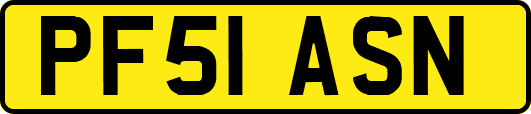 PF51 ASN